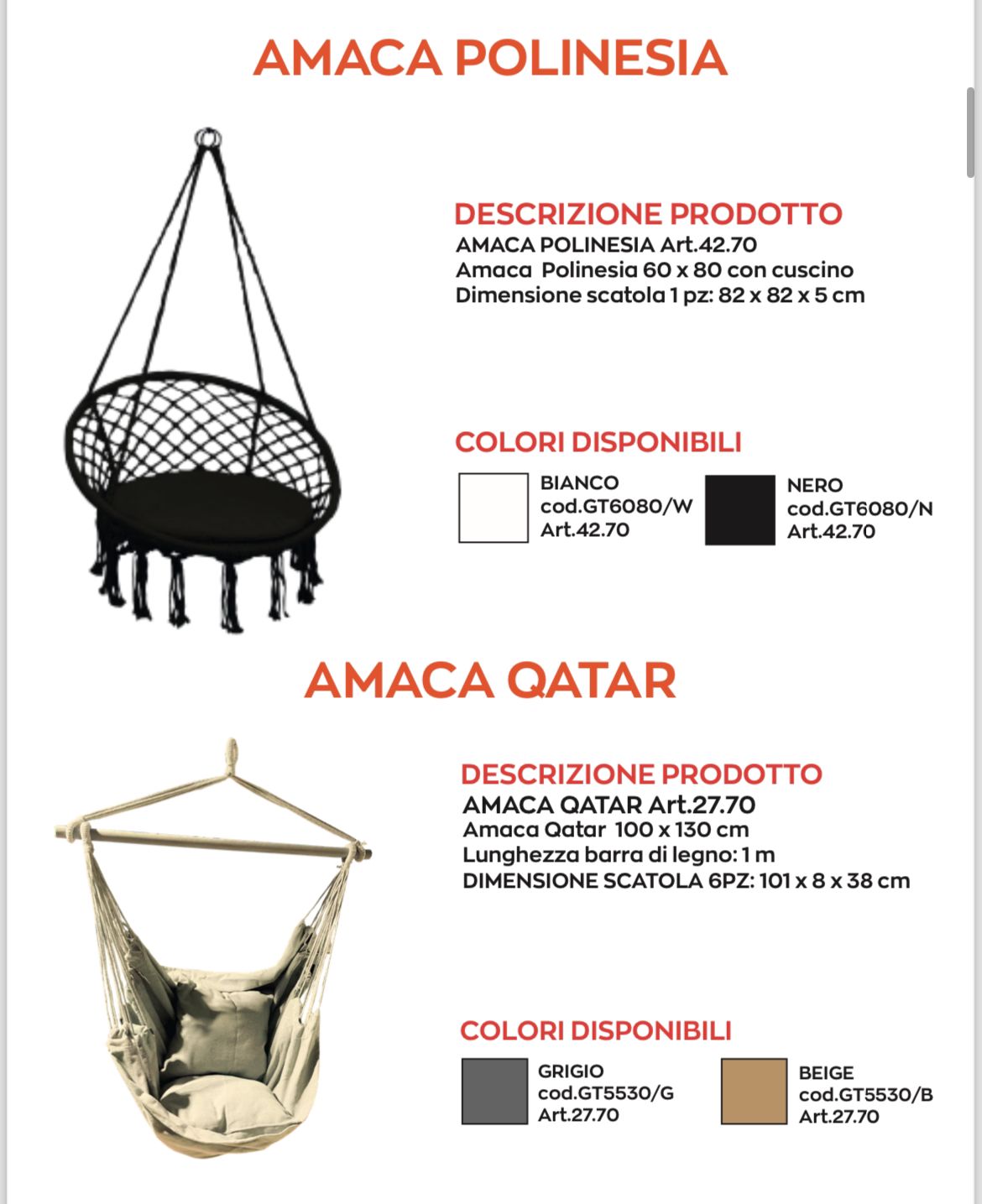 AMACA POLINESIA

DESCRIZIONE PRODOTTO
AMACA POLINESIA Art.42.70
Amaca Polinesia 60 x 80 con cuscino
Dimensione scatola 1 pz: 82 x 82 x 5 cm

COLORI DISPONIBILI
BIANCO
cod.GT6080/W
Art.42.70

NERO
cod.GT6080/N
Art.42.70

AMACA QATAR

DESCRIZIONE PRODOTTO
AMACA QATAR Art.27.70
Amaca Qatar 100 x 130 cm
Lunghezza barra di legno: 1 m
DIMENSIONE SCATOLA 6PZ: 101 x 8 x 38 cm

COLORI DISPONIBILI
GRIGIO
cod.GT5530/G
Art.27.70

BEIGE
cod.GT5530/B
Art.27.70